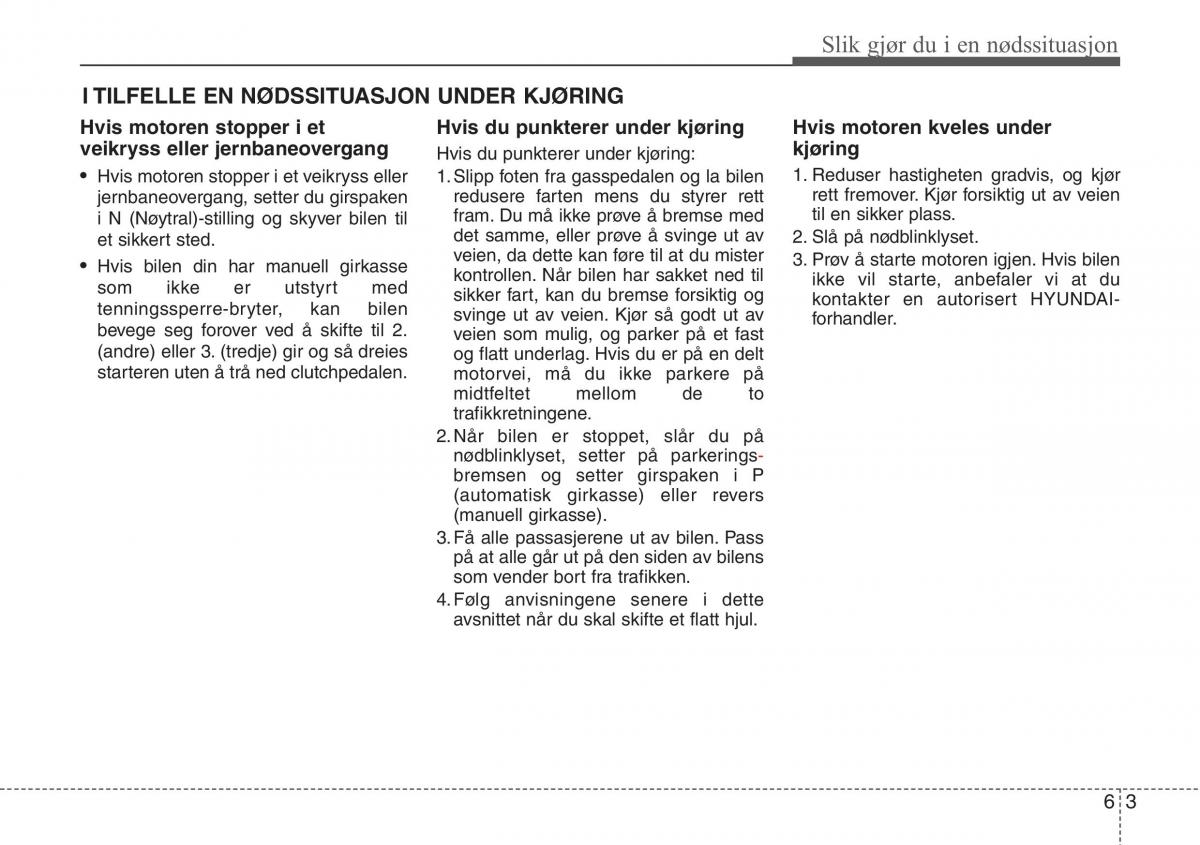 Slik gjør du i en nødssituasjon

I TILFELLE EN NØDSSITUASJON UNDER KJØRING

Hvis motoren stopper i et veikryss eller jernbaneovergang

• Hvis motoren stopper i et veikryss eller jernbaneovergang, setter du girspaken i N (Nøytral)-stilling og skyver bilen til et sikkert sted.

• Hvis bilen din har manuell girkasse som ikke er utstyrt med tenningssperre-bryter, kan bilen bevege seg forover ved å skifte til 2. (andre) eller 3. (tredje) gir og så dreies starteren uten å trå ned clutchpedalen.

Hvis du punkterer under kjøring

Hvis du punkterer under kjøring:

1. Slipp foten fra gasspedalen og la bilen redusere farten mens du styrer rett fram. Du må ikke prøve å bremse med det samme, eller prøve å svinge ut av veien, da dette kan føre til at du mister kontrollen. Når bilen har sakket ned til sikker fart, kan du bremse forsiktig og svinge ut av veien. Kjør så godt ut av veien som mulig, og parker på et fast og flatt underlag. Hvis du er på en delt motorvei, må du ikke parkere på midtfeltet mellom de to trafikkretningene.

2. Når bilen er stoppet, slår du på nødblinklyset, setter på parkeringsbremsen og setter girspaken i P (automatisk girkasse) eller revers (manuell girkasse).

3. Få alle passasjerene ut av bilen. Pass på at alle går ut på den siden av bilens som vender bort fra trafikken.

4. Følg anvisningene senere i dette avsnittet når du skal skifte et flatt hjul.

Hvis motoren kveles under kjøring

1. Reduser hastigheten gradvis, og kjør rett fremover. Kjør forsiktig ut av veien til en sikker plass.

2. Slå på nødblinklyset.

3. Prøv å starte motoren igjen. Hvis bilen ikke vil starte, anbefaler vi at du kontakter en autorisert HYUNDAI-forhandler.

6 3